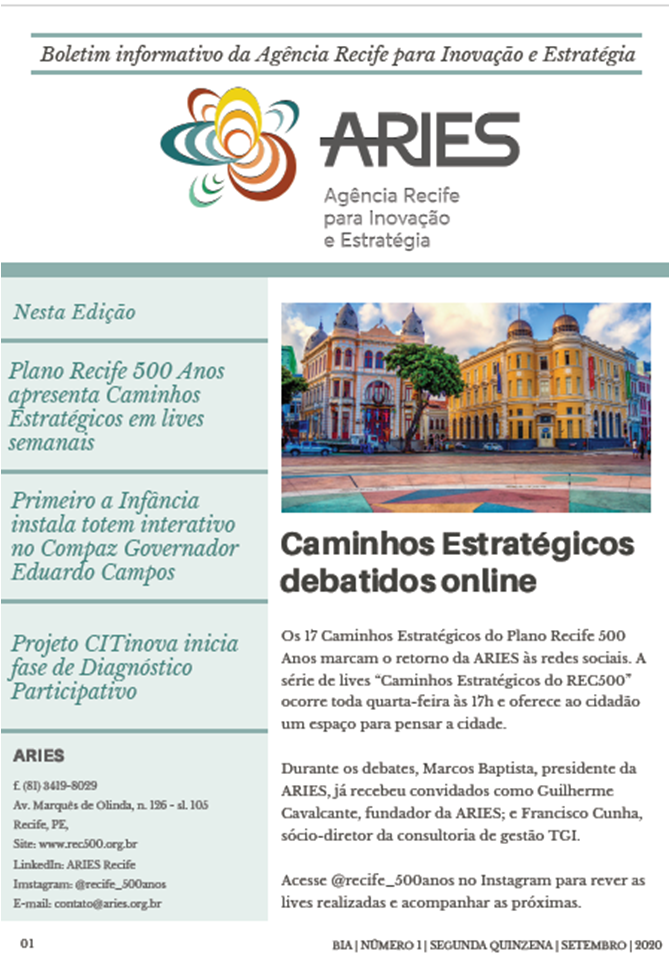 Boletim informativo da Agência Recife para Inovação e Estratégia

ARIES
Agência Recife
para Inovação
e Estratégia

Nesta Edição

Plano Recife 500 Anos apresenta Caminhos Estratégicos em lives semanais

Primeiro a Infância instala totem interativo no Compaz Governador Eduardo Campos

Projeto CITinova inicia fase de Diagnóstico Participativo

ARIES
f. (81) 3419-8029
Av. Marquês de Olinda, n. 126 - sl. 105
Recife, PE,
Site: www.rec500.org.br
LinkedIn: ARIES Recife
Imstagram: @recife_500anos
E-mail: contato@aries.org.br

Caminhos Estratégicos debatidos online

Os 17 Caminhos Estratégicos do Plano Recife 500 Anos marcam o retorno da ARIES às redes sociais. A série de lives "Caminhos Estratégicos do REC500" ocorre toda quarta-feira às 17h e oferece ao cidadão um espaço para pensar a cidade.

Durante os debates, Marcos Baptista, presidente da ARIES, já recebeu convidados como Guilherme Cavalcante, fundador da ARIES; e Francisco Cunha, sócio-diretor da consultoria de gestão TGI.

Acesse @recife_500anos no Instagram para rever as lives realizadas e acompanhar as próximas.

01

BIA | NÚMERO 1 | SEGUNDA QUINZENA | SETEMBRO | 2020